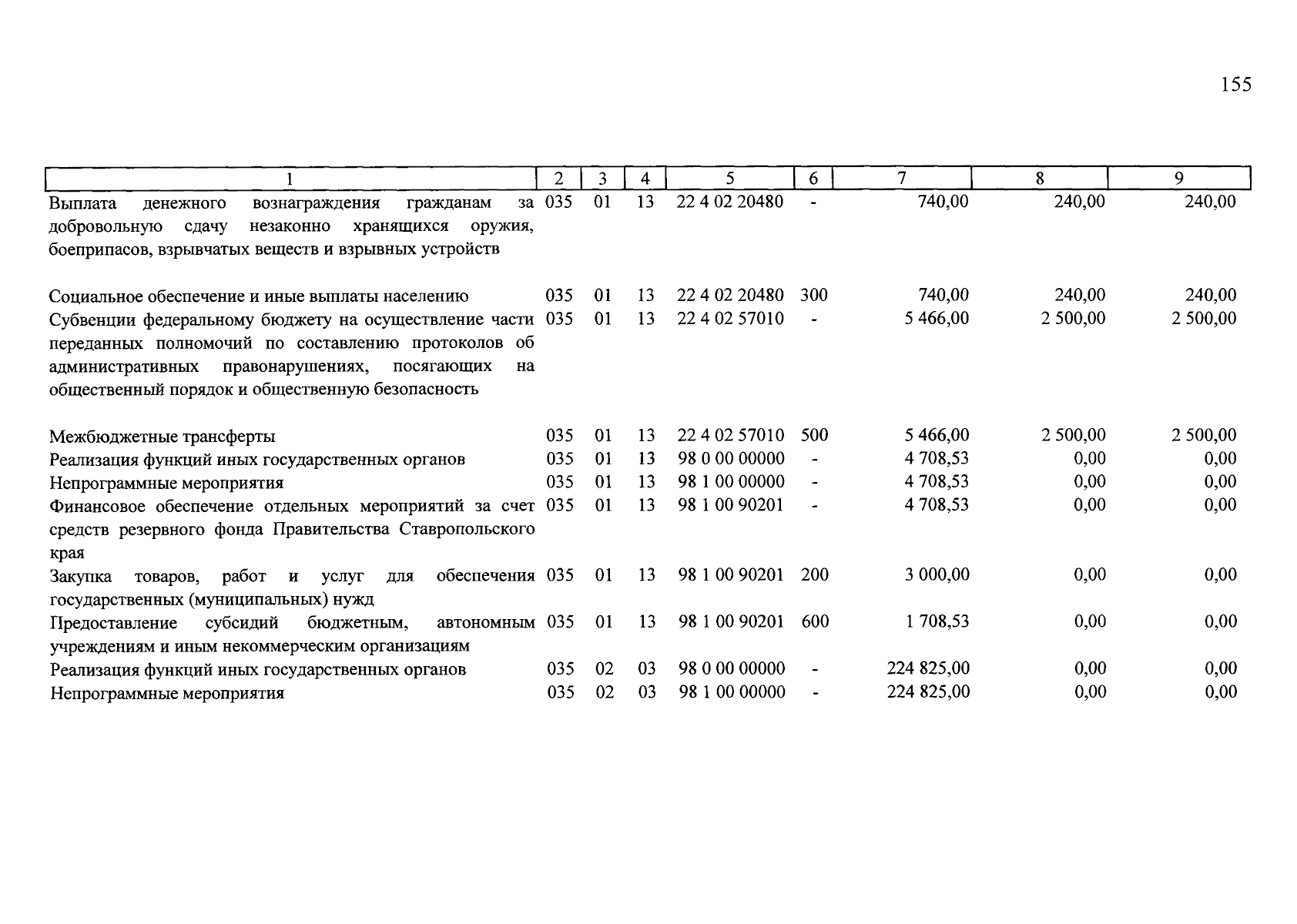 155

| 1 | 2 | 3 | 4 | 5 | 6 | 7 | 8 | 9 |
|---|---|---|---|---|---|---|---|---|
| Выплата денежного вознаграждения гражданам за добровольную сдачу незаконно хранящихся оружия, боеприпасов, взрывчатых веществ и взрывных устройств | 035 | 01 | 13 | 22 4 02 20480 | - | 740,00 | 240,00 | 240,00 |
| Социальное обеспечение и иные выплаты населению | 035 | 01 | 13 | 22 4 02 20480 | 300 | 740,00 | 240,00 | 240,00 |
| Субвенции федеральному бюджету на осуществление части переданных полномочий по составлению протоколов об административных правонарушениях, посягающих на общественный порядок и общественную безопасность | 035 | 01 | 13 | 22 4 02 57010 | - | 5 466,00 | 2 500,00 | 2 500,00 |
| Межбюджетные трансферты | 035 | 01 | 13 | 22 4 02 57010 | 500 | 5 466,00 | 2 500,00 | 2 500,00 |
| Реализация функций иных государственных органов | 035 | 01 | 13 | 98 0 00 00000 | - | 4 708,53 | 0,00 | 0,00 |
| Непрограммные мероприятия | 035 | 01 | 13 | 98 1 00 00000 | - | 4 708,53 | 0,00 | 0,00 |
| Финансовое обеспечение отдельных мероприятий за счет средств резервного фонда Правительства Ставропольского края | 035 | 01 | 13 | 98 1 00 90201 | - | 4 708,53 | 0,00 | 0,00 |
| Закупка товаров, работ и услуг для обеспечения государственных (муниципальных) нужд | 035 | 01 | 13 | 98 1 00 90201 | 200 | 3 000,00 | 0,00 | 0,00 |
| Предоставление субсидий бюджетным, автономным учреждениям и иным некоммерческим организациям | 035 | 01 | 13 | 98 1 00 90201 | 600 | 1 708,53 | 0,00 | 0,00 |
| Реализация функций иных государственных органов | 035 | 02 | 03 | 98 0 00 00000 | - | 224 825,00 | 0,00 | 0,00 |
| Непрограммные мероприятия | 035 | 02 | 03 | 98 1 00 00000 | - | 224 825,00 | 0,00 | 0,00 |